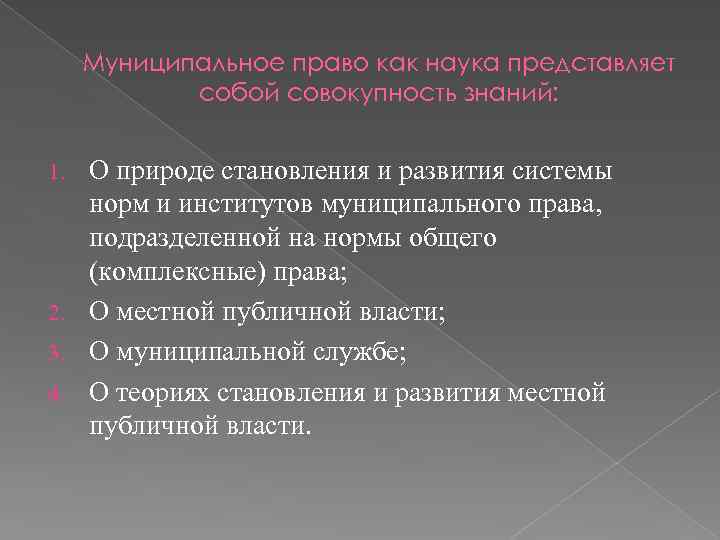 Муниципальное право как наука представляет собой совокупность знаний:

1. О природе становления и развития системы норм и институтов муниципального права, подразделенной на нормы общего (комплексные) права;
2. О местной публичной власти;
3. О муниципальной службе;
4. О теориях становления и развития местной публичной власти.